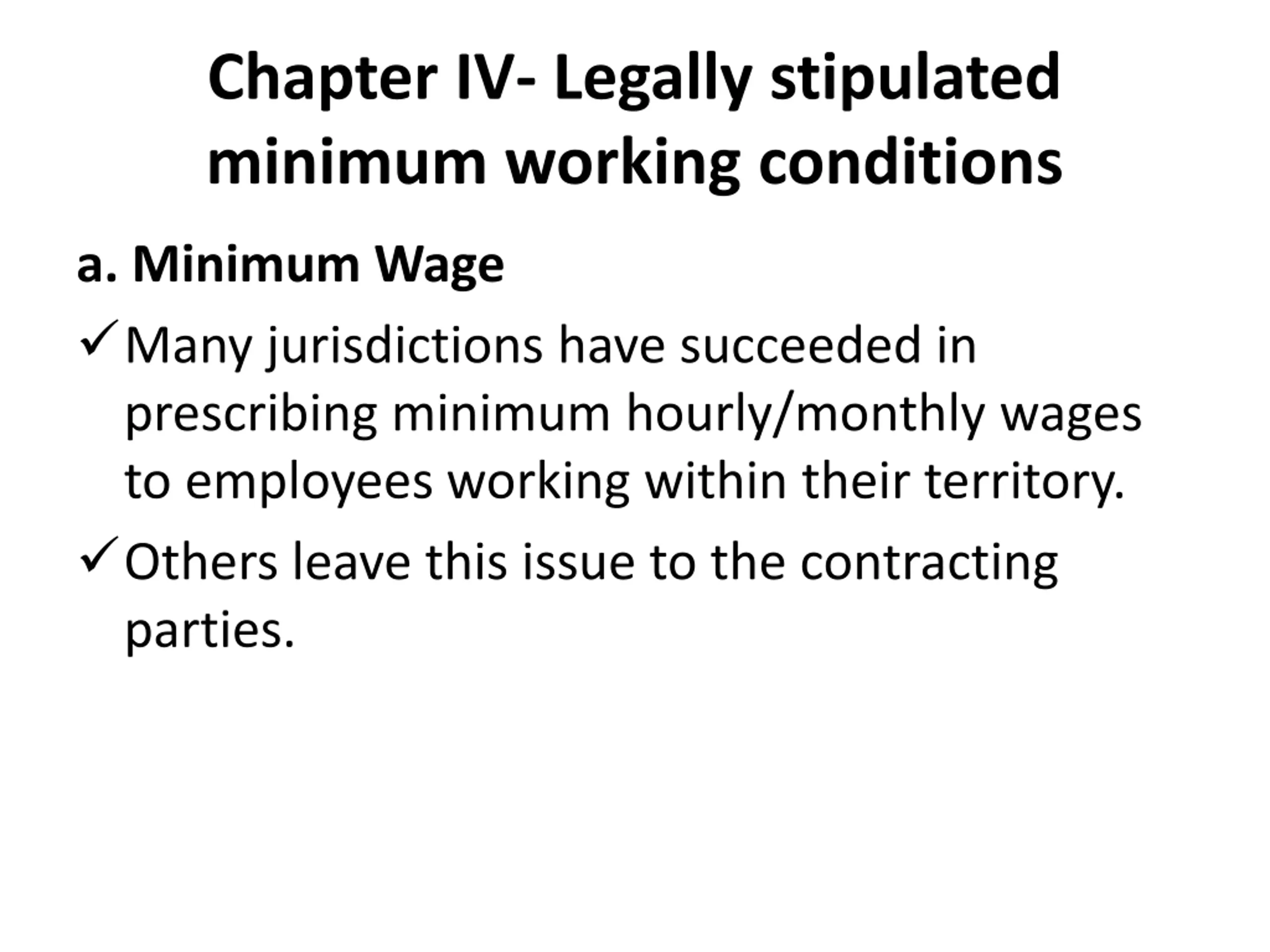 Chapter IV- Legally stipulated minimum working conditions

a. Minimum Wage

✓ Many jurisdictions have succeeded in prescribing minimum hourly/monthly wages to employees working within their territory.

✓ Others leave this issue to the contracting parties.